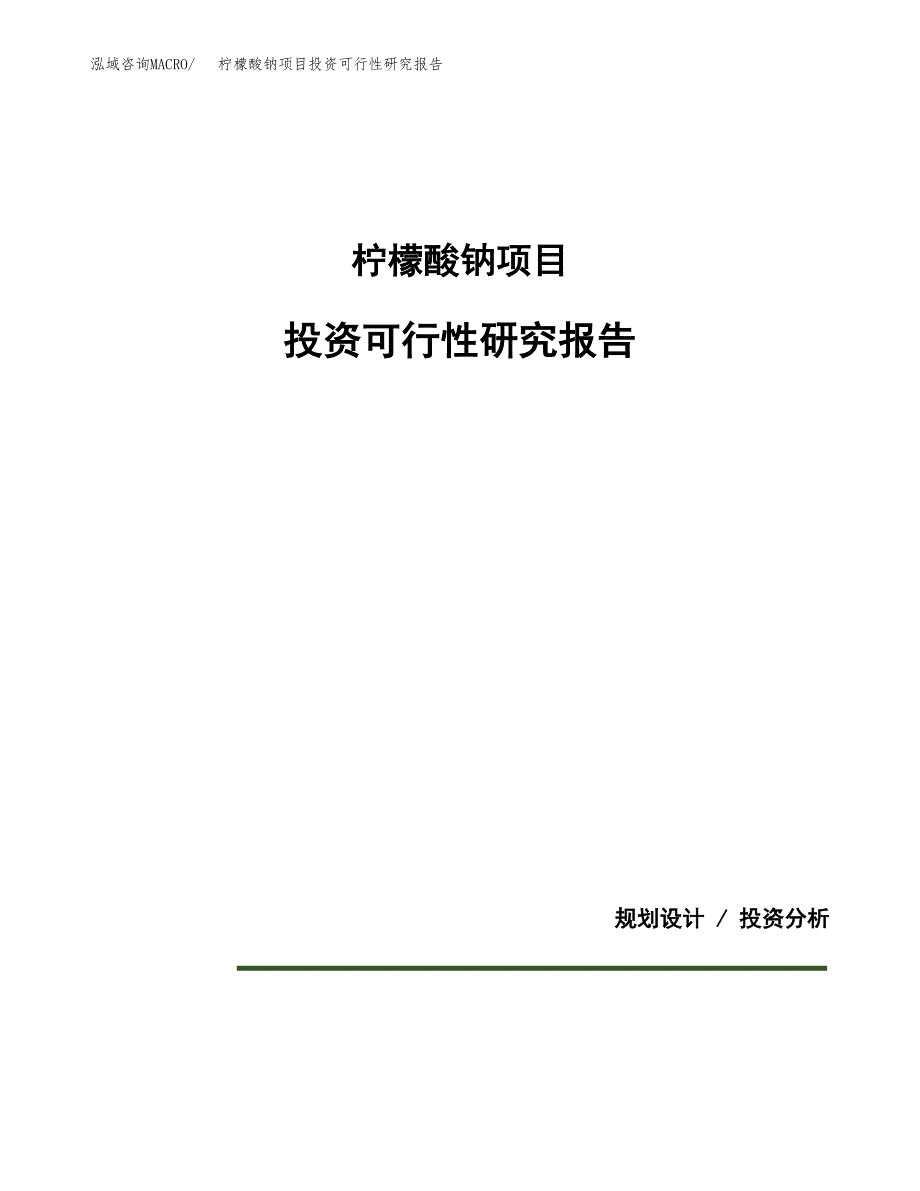 泓域咨询MACRO/　柠檬酸钠项目投资可行性研究报告

柠檬酸钠项目

投资可行性研究报告

规划设计 / 投资分析